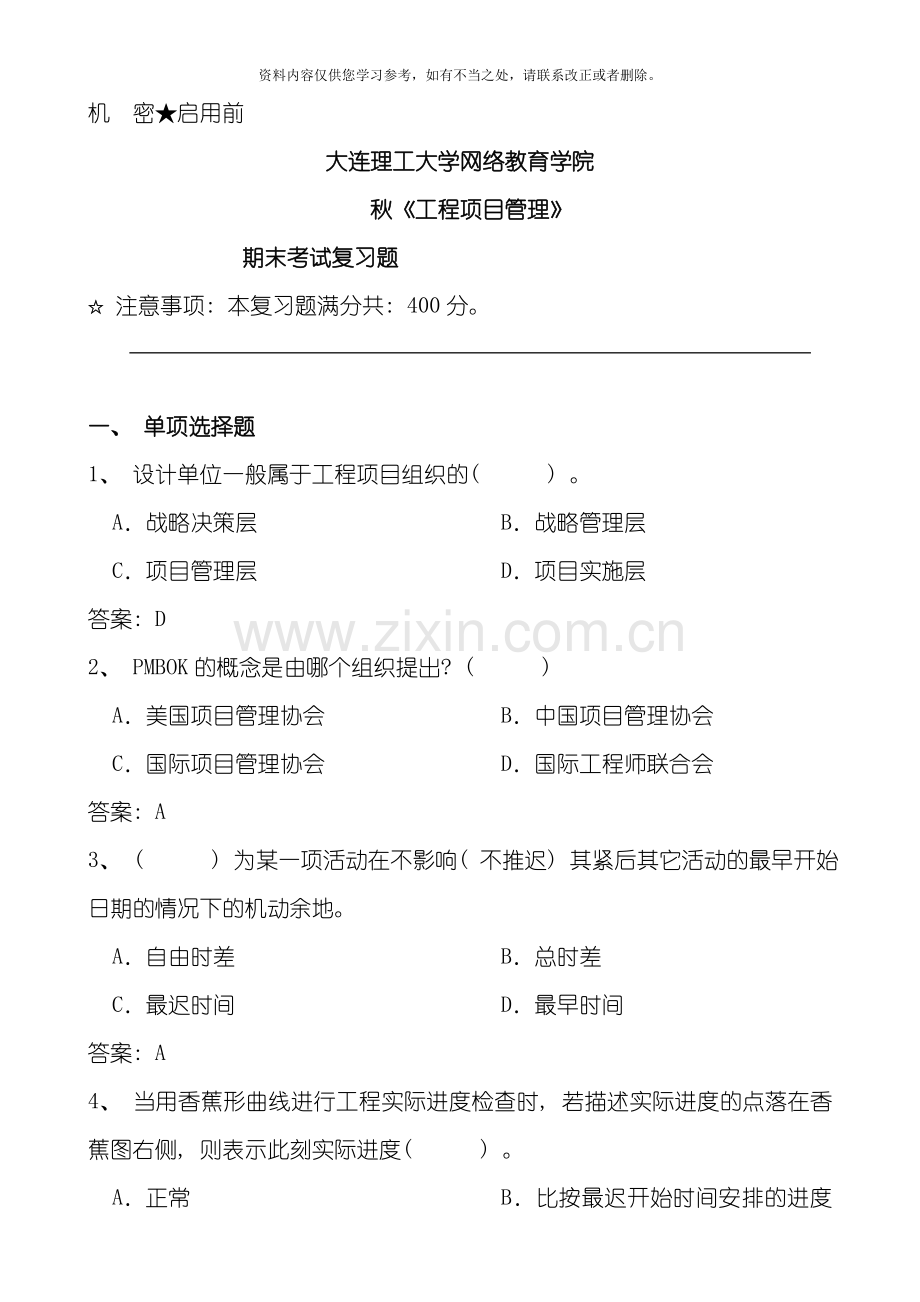 资料内容仅供您学习参考，如有不当之处，请联系改正或者删除。

机　密★启用前

大连理工大学网络教育学院

秋《工程项目管理》

期末考试复习题

☆ 注意事项：本复习题满分共：400 分。

一、 单项选择题

1、 设计单位一般属于工程项目组织的(　　　)。

A．战略决策层　　　　B．战略管理层

C．项目管理层　　　　D．项目实施层

答案：D

www.zixin.com.cn

2、 PMBOK 的概念是由哪个组织提出?(　　　)

A．美国项目管理协会　　　　B．中国项目管理协会

C．国际项目管理协会　　　　D．国际工程师联合会

答案：A

3、 (　　　) 为某一项活动在不影响( 不推迟) 其紧后其它活动的最早开始日期的情况下的机动余地。

A．自由时差　　　　B．总时差

C．最迟时间　　　　D．最早时间

答案：A

4、 当用香蕉形曲线进行工程实际进度检查时，若描述实际进度的点落在香蕉图右侧，则表示此刻实际进度(　　　)。

A．正常　　　　B．比按最迟开始时间安排的进度